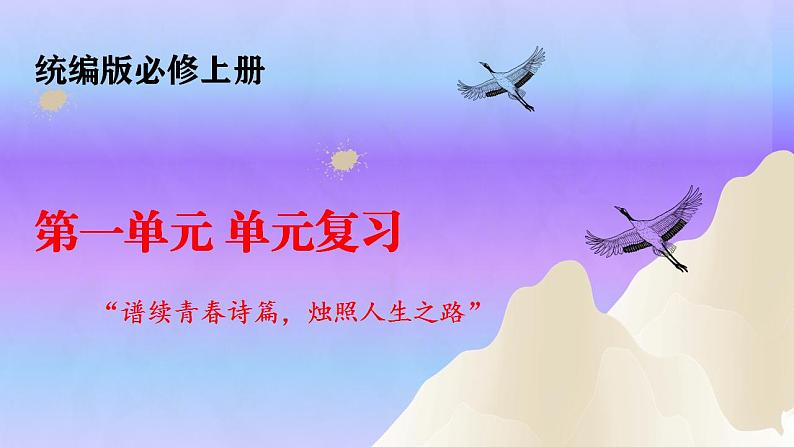 统编版必修上册

第一单元 单元复习

“谱续青春诗篇，烛照人生之路”